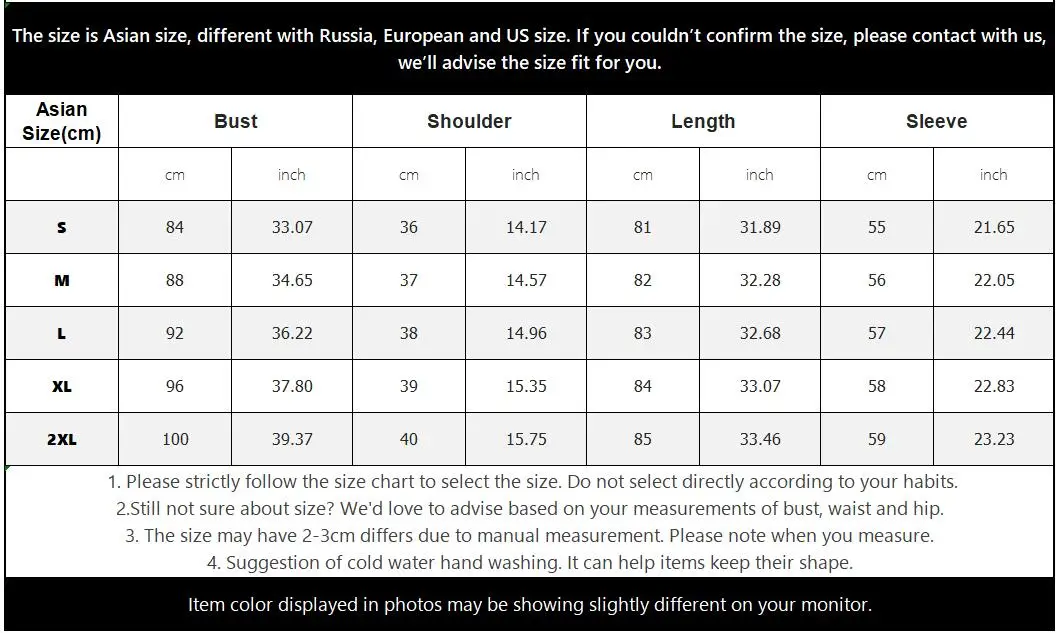 The size is Asian size, different with Russia, European and US size. If you couldn't confirm the size, please contact with us, we'll advise the size fit for you.

| Asian Size(cm) | Bust | | Shoulder | | Length | | Sleeve | |
|---|---|---|---|---|---|---|---|---|
| | cm | inch | cm | inch | cm | inch | cm | inch |
| S | 84 | 33.07 | 36 | 14.17 | 81 | 31.89 | 55 | 21.65 |
| M | 88 | 34.65 | 37 | 14.57 | 82 | 32.28 | 56 | 22.05 |
| L | 92 | 36.22 | 38 | 14.96 | 83 | 32.68 | 57 | 22.44 |
| XL | 96 | 37.80 | 39 | 15.35 | 84 | 33.07 | 58 | 22.83 |
| 2XL | 100 | 39.37 | 40 | 15.75 | 85 | 33.46 | 59 | 23.23 |

1. Please strictly follow the size chart to select the size. Do not select directly according to your habits.
2.Still not sure about size? We'd love to advise based on your measurements of bust, waist and hip.
3. The size may have 2-3cm differs due to manual measurement. Please note when you measure.
4. Suggestion of cold water hand washing. It can help items keep their shape.

Item color displayed in photos may be showing slightly different on your monitor.